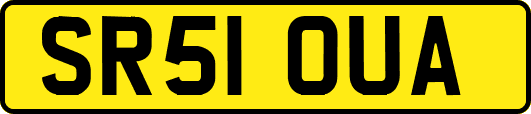 SR51 OUA